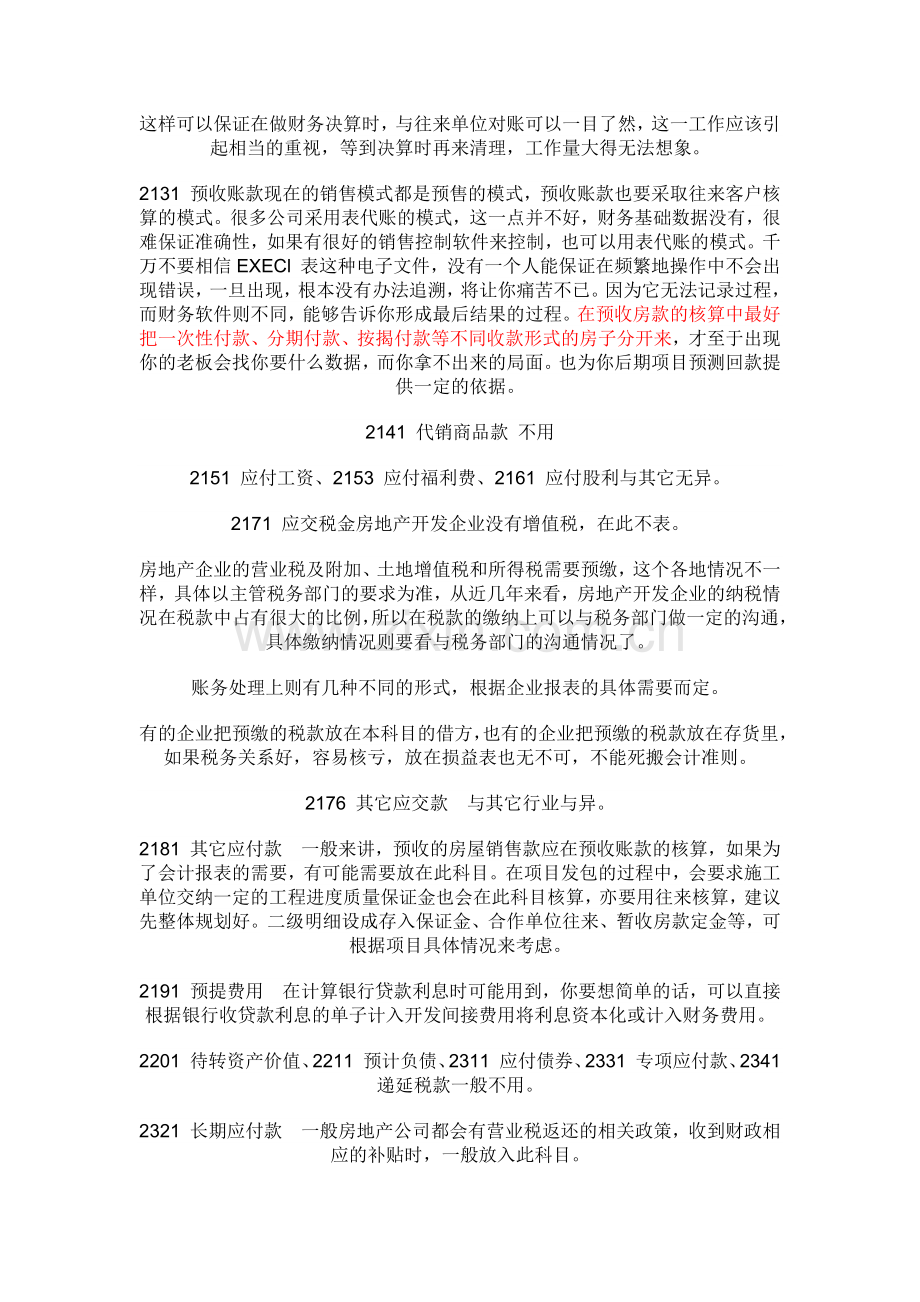 这样可以保证在做财务决算时，与往来单位对账可以一目了然，这一工作应该引起相当的重视，等到决算时再来清理，工作量大得无法想象。

2131 预收账款现在的销售模式都是预售的模式，预收账款也要采取往来客户核算的模式。很多公司采用表代账的模式，这一点并不好，财务基础数据没有，很难保证准确性，如果有很好的销售控制软件来控制，也可以用表代账的模式。千万不要相信EXECl表这种电子文件，没有一个人能保证在频繁地操作中不会出现错误，一旦出现，根本没有办法追溯，将让你痛苦不已。因为它无法记录过程，而财务软件则不同，能够告诉你形成最后结果的过程。在预收房款的核算中最好把一次性付款、分期付款、按揭付款等不同收款形式的房子分开来，才至于出现你的老板会找你要什么数据，而你拿不出来的局面。也为你后期项目预测回款提供一定的依据。

2141 代销商品款 不用

2151 应付工资、2153 应付福利费、2161 应付股利与其它无异。

2171 应交税金房地产开发企业没有增值税，在此不表。

房地产企业的营业税及附加、土地增值税和所得税需要预缴，这个各地情况不一样，具体以主管税务部门的要求为准，从近几年来看，房地产开发企业的纳税情况在税款中占有很大的比例，所以在税款的缴纳上可以与税务部门做一定的沟通，具体缴纳情况则要看与税务部门的沟通情况了。

账务处理上则有几种不同的形式，根据企业报表的具体需要而定。

有的企业把预缴的税款放在本科目的借方，也有的企业把预缴的税款放在存货里，如果税务关系好，容易核亏，放在损益表也无不可，不能死搬会计准则。

2176 其它应交款 与其它行业与异。

2181 其它应付款 一般来讲，预收的房屋销售款应在预收账款的核算，如果为了会计报表的需要，有可能需要放在此科目。在项目发包的过程中，会要求施工单位交纳一定的工程进度质量保证金也会在此科目核算，亦要用往来核算，建议先整体规划好。二级明细设成存入保证金、合作单位往来、暂收房款定金等，可根据项目具体情况来考虑。

2191 预提费用 在计算银行贷款利息时可能用到，你要想简单的话，可以直接根据银行收贷款利息的单子计入开发间接费用将利息资本化或计入财务费用。

2201 待转资产价值、2211 预计负债、2311 应付债券、2331 专项应付款、2341 递延税款一般不用。

2321 长期应付款 一般房地产公司都会有营业税返还的相关政策，收到财政相应的补贴时，一般放入此科目。